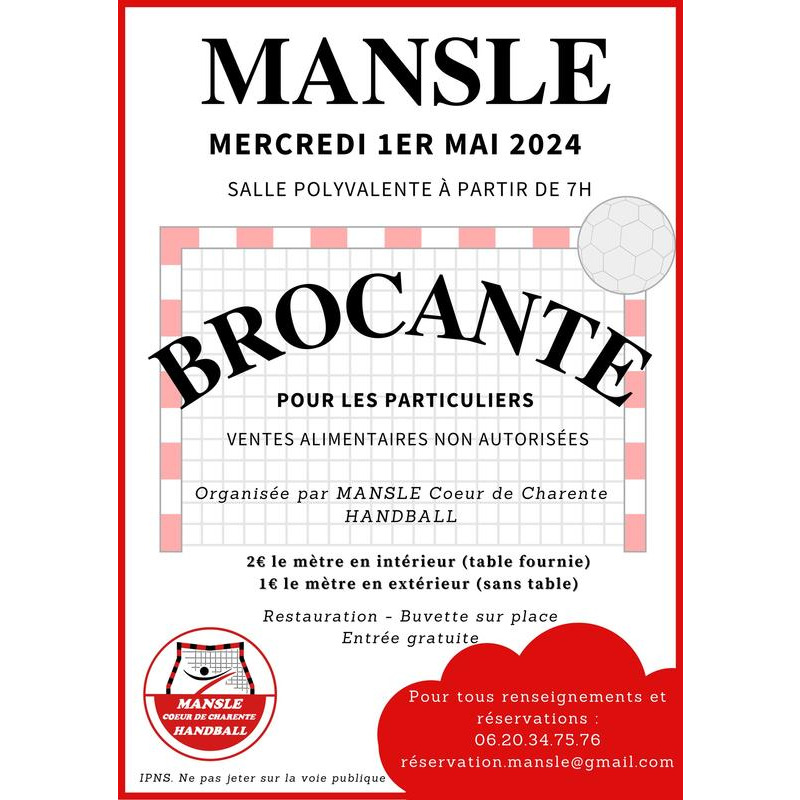 MANSLE

MERCREDI 1ER MAI 2024

SALLE POLYVALENTE À PARTIR DE 7H

BROCANTE

POUR LES PARTICULIERS

VENTES ALIMENTAIRES NON AUTORISÉES

Organisée par MANSLE Coeur de Charente HANDBALL

2€ le mètre en intérieur (table fournie)
1€ le mètre en extérieur (sans table)

Restauration - Buvette sur place
Entrée gratuite

MANSLE
COEUR DE CHARENTE
HANDBALL

Pour tous renseignements et réservations :
06.20.34.75.76
réservation.mansle@gmail.com

IPNS. Ne pas jeter sur la voie publique